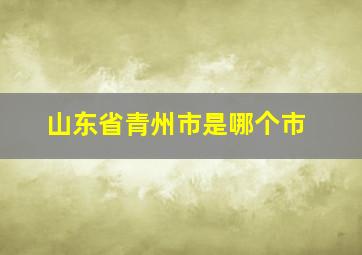 山东省青州市是哪个市